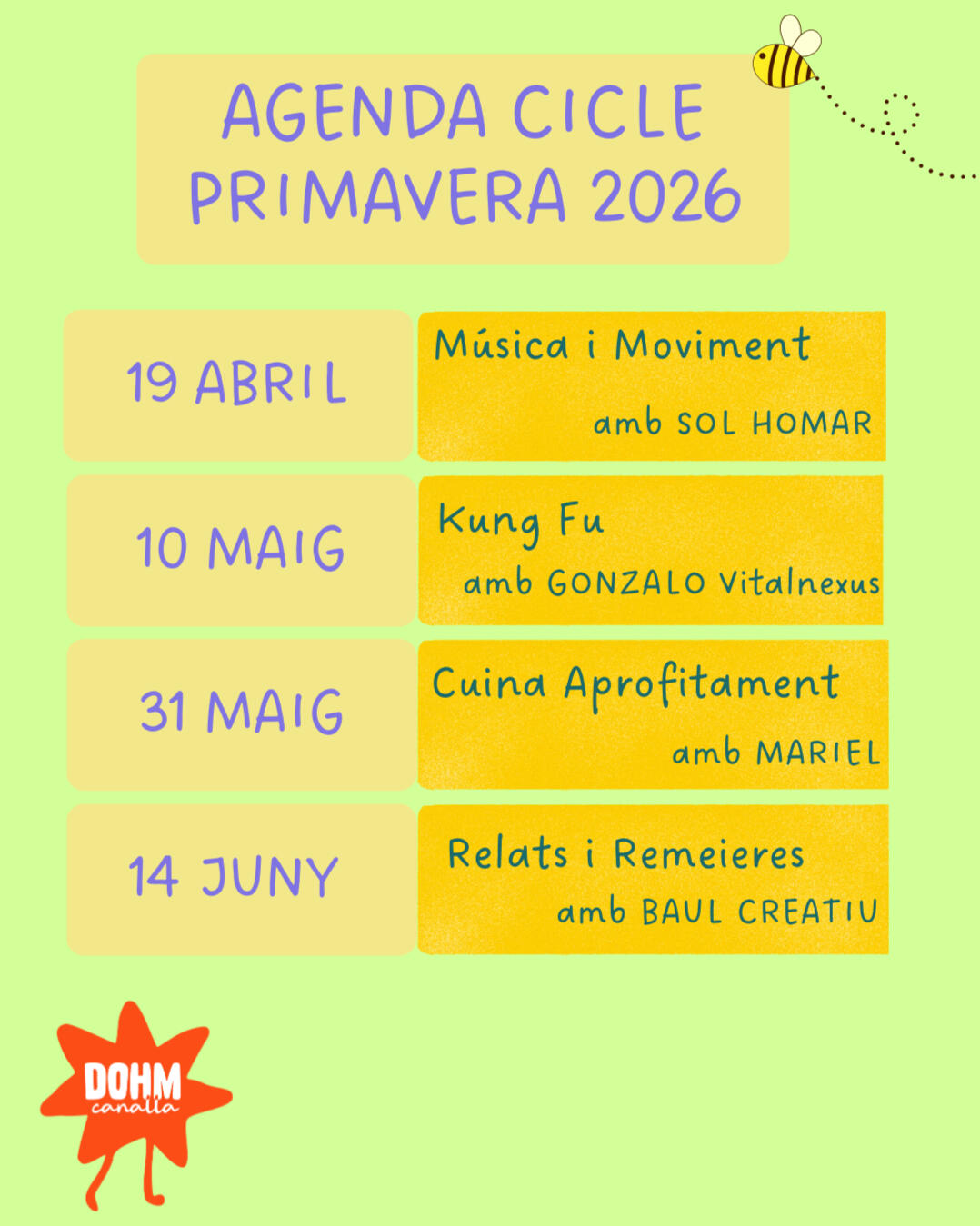 AGENDA CICLE PRIMAVERA 2026

19 ABRIL

Música i Moviment

amb SOL HOMAR

10 MAIG

Kung Fu

amb GONZALO Vitalnexus

31 MAIG

Cuina Aprofitament

amb MARIEL

14 JUNY

Relats i Remeieres

amb BAUL CREATIU

DOHM
canalla